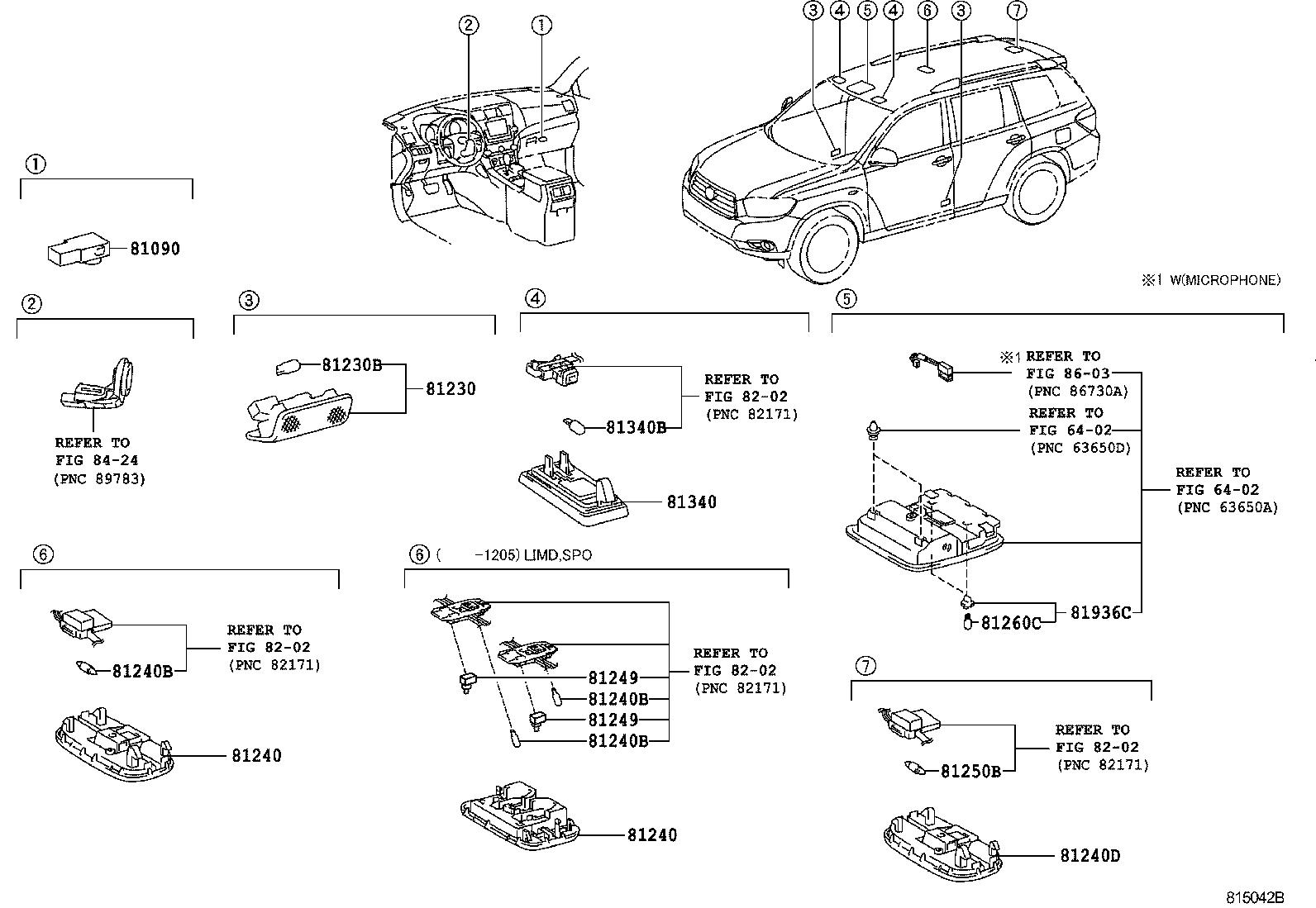 ② ①

③ ④ ⑤ ④ ⑥ ③ ⑦

①

81090

※1 W(MICROPHONE)

②

REFER TO
FIG 84-24
(PNC 89783)

③

81230B
81230

④

REFER TO
FIG 82-02
(PNC 82171)

81340B

81340

⑤

※1 REFER TO
FIG 86-03
(PNC 86730A)

REFER TO
FIG 64-02
(PNC 63650D)

REFER TO
FIG 64-02
(PNC 63650A)

81260C
81936C

⑥

REFER TO
FIG 82-02
(PNC 82171)

81240B

81240

⑥ ( -1205) LIMD,SPO

REFER TO
FIG 82-02
(PNC 82171)

81249
81240B
81249
81240B

81240

⑦

REFER TO
FIG 82-02
(PNC 82171)

81250B

81240D

815042B